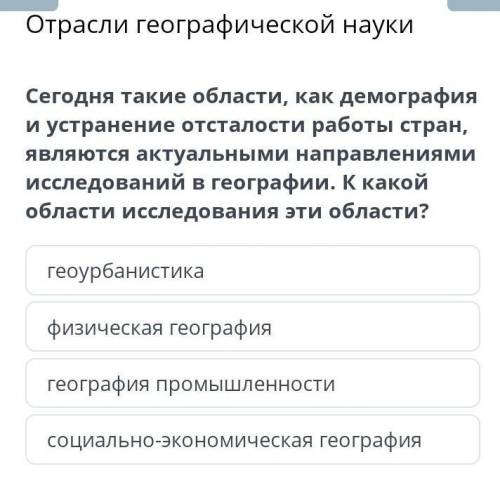 Отрасли географической науки

Сегодня такие области, как демография и устранение отсталости работы стран, являются актуальными направлениями исследований в географии. К какой области исследования эти области?

геоурбанистика

физическая география

география промышленности

социально-экономическая география